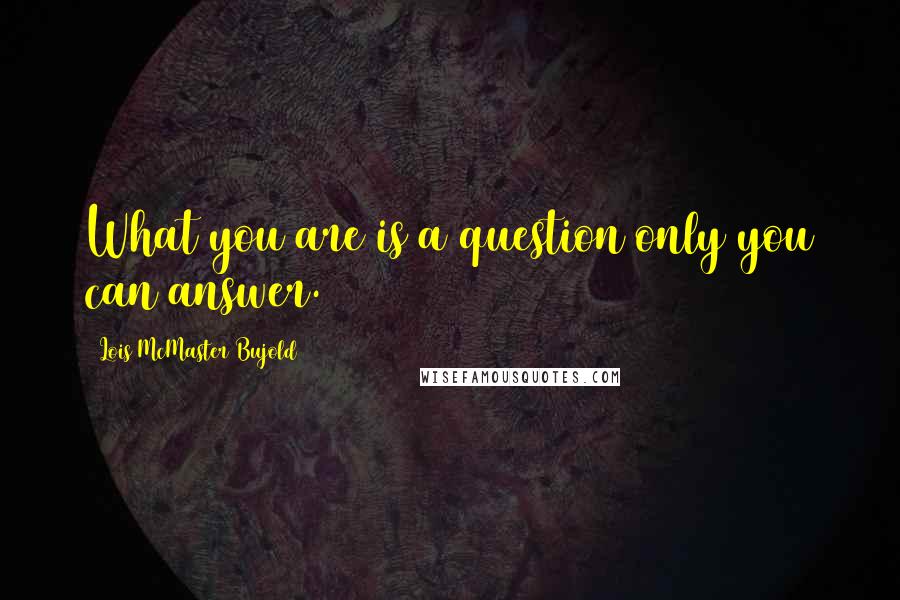 What you are is a question only you can answer.

Lois McMaster Bujold

WISEFAMOUSQUOTES.COM